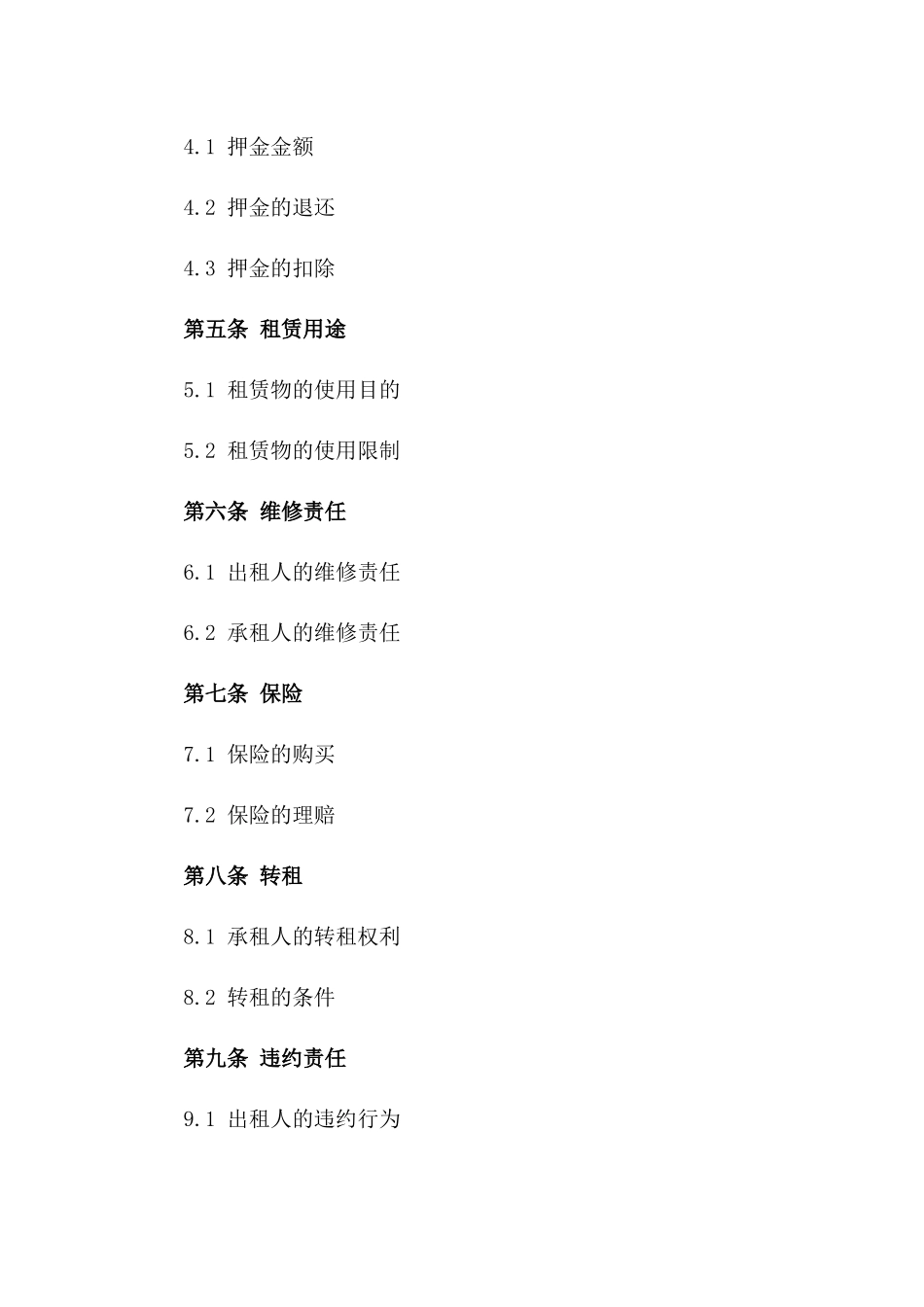 4.1 押金金额

4.2 押金的退还

4.3 押金的扣除

第五条 租赁用途

5.1 租赁物的使用目的

5.2 租赁物的使用限制

第六条 维修责任

6.1 出租人的维修责任

6.2 承租人的维修责任

第七条 保险

7.1 保险的购买

7.2 保险的理赔

第八条 转租

8.1 承租人的转租权利

8.2 转租的条件

第九条 违约责任

9.1 出租人的违约行为